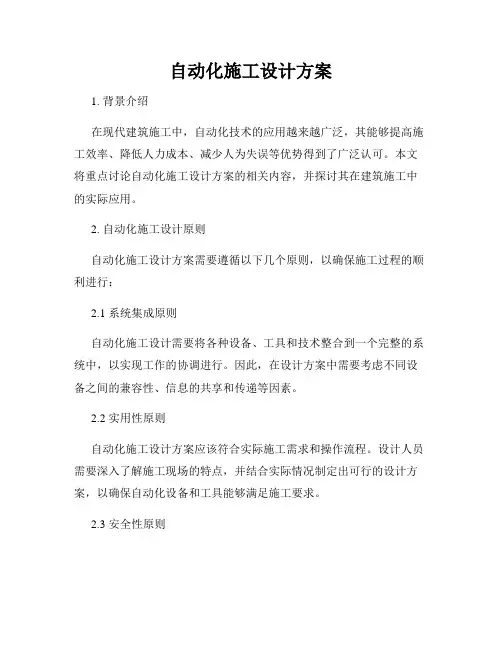 自动化施工设计方案

1. 背景介绍

在现代建筑施工中，自动化技术的应用越来越广泛，其能够提高施工效率、降低人力成本、减少人为失误等优势得到了广泛认可。本文将重点讨论自动化施工设计方案的相关内容，并探讨其在建筑施工中的实际应用。

2. 自动化施工设计原则

自动化施工设计方案需要遵循以下几个原则，以确保施工过程的顺利进行：

2.1 系统集成原则

自动化施工设计需要将各种设备、工具和技术整合到一个完整的系统中，以实现工作的协调进行。因此，在设计方案中需要考虑不同设备之间的兼容性、信息的共享和传递等因素。

2.2 实用性原则

自动化施工设计方案应该符合实际施工需求和操作流程。设计人员需要深入了解施工现场的特点，并结合实际情况制定出可行的设计方案，以确保自动化设备和工具能够满足施工要求。

2.3 安全性原则